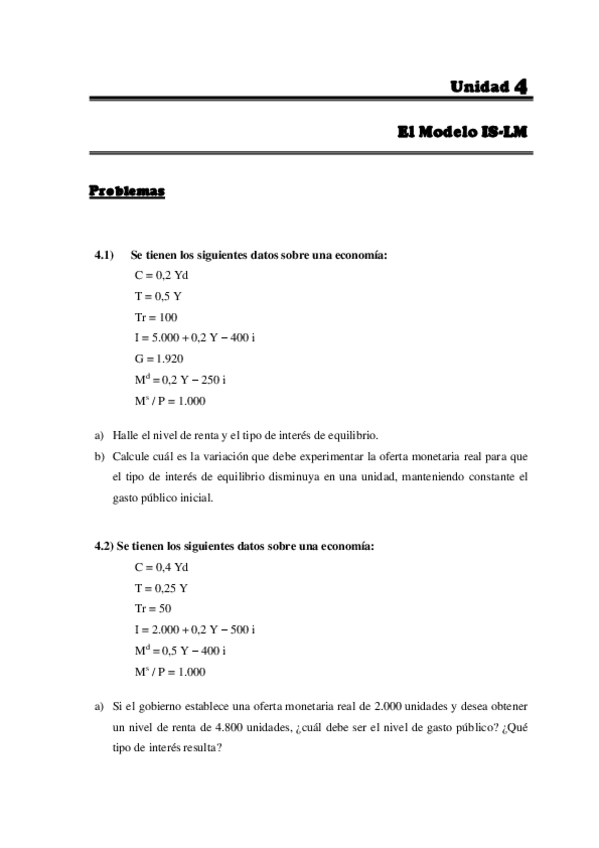 Unidad 4

El Modelo IS-LM

Problemas

4.1) Se tienen los siguientes datos sobre una economía:

C = 0,2 Yd

T = 0,5 Y

Tr = 100

I = 5.000 + 0,2 Y − 400 i

G = 1.920

$M^d$ = 0,2 Y − 250 i

$M^s$ / P = 1.000

a) Halle el nivel de renta y el tipo de interés de equilibrio.

b) Calcule cuál es la variación que debe experimentar la oferta monetaria real para que el tipo de interés de equilibrio disminuya en una unidad, manteniendo constante el gasto público inicial.

4.2) Se tienen los siguientes datos sobre una economía:

C = 0,4 Yd

T = 0,25 Y

Tr = 50

I = 2.000 + 0,2 Y − 500 i

$M^d$ = 0,5 Y − 400 i

$M^s$ / P = 1.000

a) Si el gobierno establece una oferta monetaria real de 2.000 unidades y desea obtener un nivel de renta de 4.800 unidades, ¿cuál debe ser el nivel de gasto público? ¿Qué tipo de interés resulta?